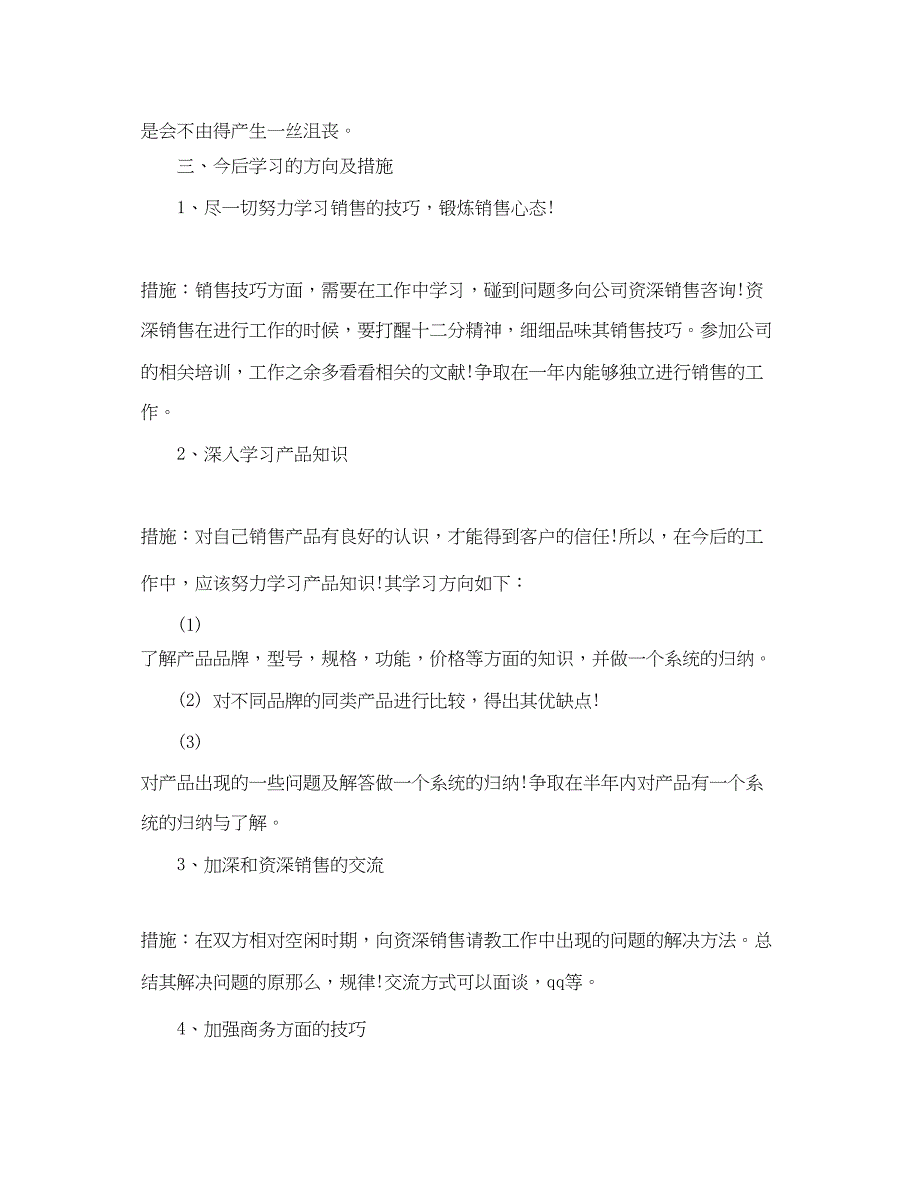 是会不由得产生一丝沮丧。

三、今后学习的方向及措施

1、尽一切努力学习销售的技巧，锻炼销售心态!

措施：销售技巧方面，需要在工作中学习，碰到问题多向公司资深销售咨询!资深销售在进行工作的时候，要打醒十二分精神，细细品味其销售技巧。参加公司的相关培训，工作之余多看看相关的文献!争取在一年内能够独立进行销售的工作。

2、深入学习产品知识

措施：对自己销售产品有良好的认识，才能得到客户的信任!所以，在今后的工作中，应该努力学习产品知识!其学习方向如下：

(1)
了解产品品牌，型号，规格，功能，价格等方面的知识，并做一个系统的归纳。

(2) 对不同品牌的同类产品进行比较，得出其优缺点!

(3)
对产品出现的一些问题及解答做一个系统的归纳!争取在半年内对产品有一个系统的归纳与了解。

3、加深和资深销售的交流

措施：在双方相对空闲时期，向资深销售请教工作中出现的问题的解决方法。总结其解决问题的原那么，规律!交流方式可以面谈，qq等。

4、加强商务方面的技巧